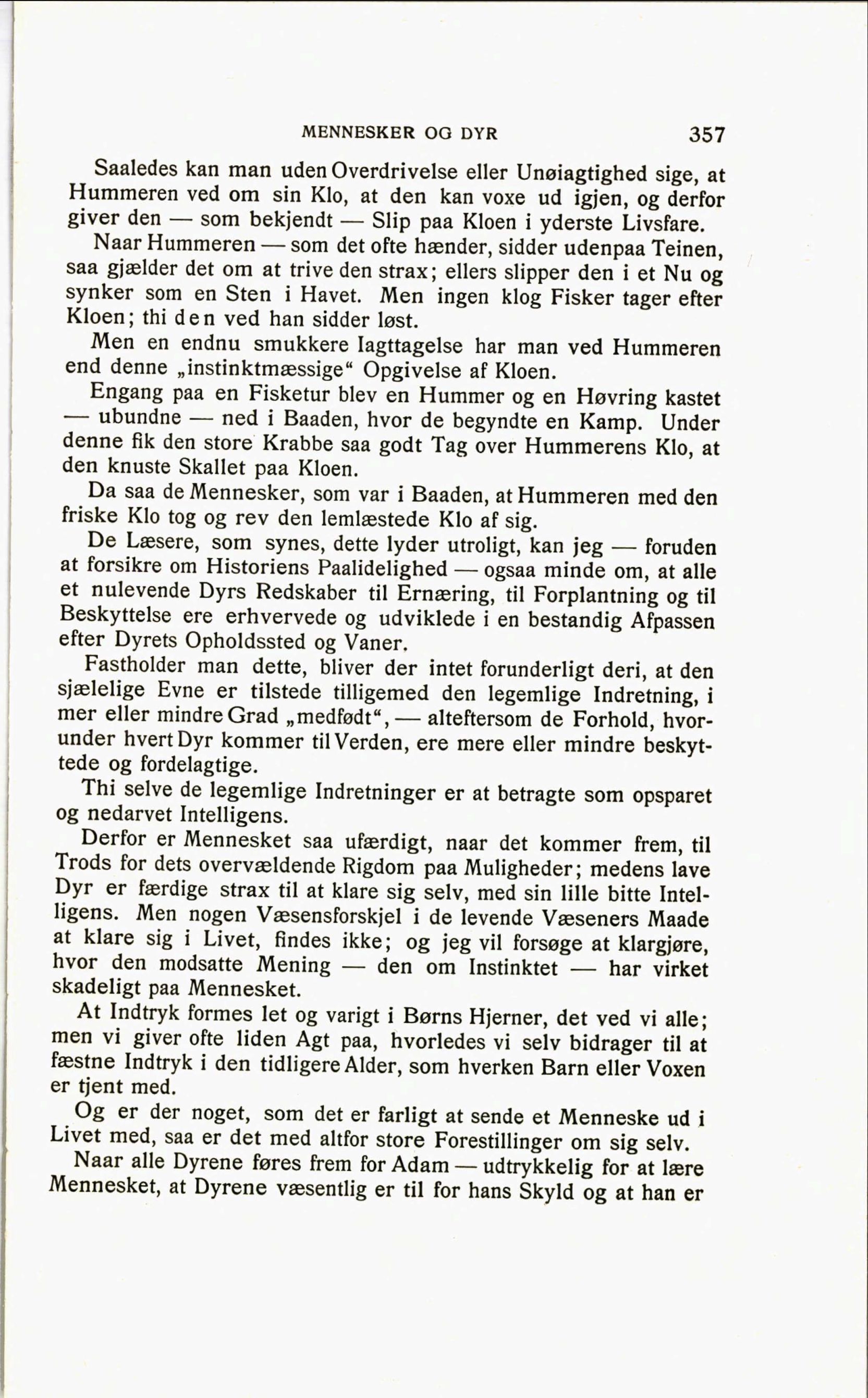 MENNESKER OG DYR 357

Saaledes kan man uden Overdrivelse eller Unøiagtighed sige, at Hummeren ved om sin Klo, at den kan voxe ud igjen, og derfor giver den — som bekjendt — Slip paa Kloen i yderste Livsfare.

Naar Hummeren — som det ofte hænder, sidder udenpaa Teinen, saa gjælder det om at trive den strax; ellers slipper den i et Nu og synker som en Sten i Havet. Men ingen klog Fisker tager efter Kloen; thi den ved han sidder løst.

Men en endnu smukkere Iagttagelse har man ved Hummeren end denne „instinktmæssige“ Opgivelse af Kloen.

Engang paa en Fisketur blev en Hummer og en Høvring kastet — ubundne — ned i Baaden, hvor de begyndte en Kamp. Under denne fik den store Krabbe saa godt Tag over Hummerens Klo, at den knuste Skallet paa Kloen.

Da saa de Mennesker, som var i Baaden, at Hummeren med den friske Klo tog og rev den lemlæstede Klo af sig.

De Læsere, som synes, dette lyder utroligt, kan jeg — foruden at forsikre om Historiens Paalidelighed — ogsaa minde om, at alle et nulevende Dyrs Redskaber til Ernæring, til Forplantning og til Beskyttelse ere erhvervede og udviklede i en bestandig Afpassen efter Dyrets Opholdssted og Vaner.

Fastholder man dette, bliver der intet forunderligt deri, at den sjælelige Evne er tilstede tilligemed den legemlige Indretning, i mer eller mindre Grad „medfødt“, — alteftersom de Forhold, hvorunder hvert Dyr kommer til Verden, ere mere eller mindre beskyttede og fordelagtige.

Thi selve de legemlige Indretninger er at betragte som opsparet og nedarvet Intelligens.

Derfor er Mennesket saa ufærdigt, naar det kommer frem, til Trods for dets overvældende Rigdom paa Muligheder; medens lave Dyr er færdige strax til at klare sig selv, med sin lille bitte Intelligens. Men nogen Væsensforskjel i de levende Væseners Maade at klare sig i Livet, findes ikke; og jeg vil forsøge at klargjøre, hvor den modsatte Mening — den om Instinktet — har virket skadeligt paa Mennesket.

At Indtryk formes let og varigt i Børns Hjerner, det ved vi alle; men vi giver ofte liden Agt paa, hvorledes vi selv bidrager til at fæstne Indtryk i den tidligere Alder, som hverken Barn eller Voxen er tjent med.

Og er der noget, som det er farligt at sende et Menneske ud i Livet med, saa er det med altfor store Forestillinger om sig selv.

Naar alle Dyrene føres frem for Adam — udtrykkelig for at lære Mennesket, at Dyrene væsentlig er til for hans Skyld og at han er